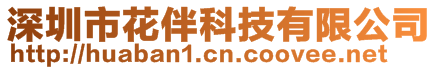 深圳市花伴科技有限公司
http://huaban1.cn.coovee.net